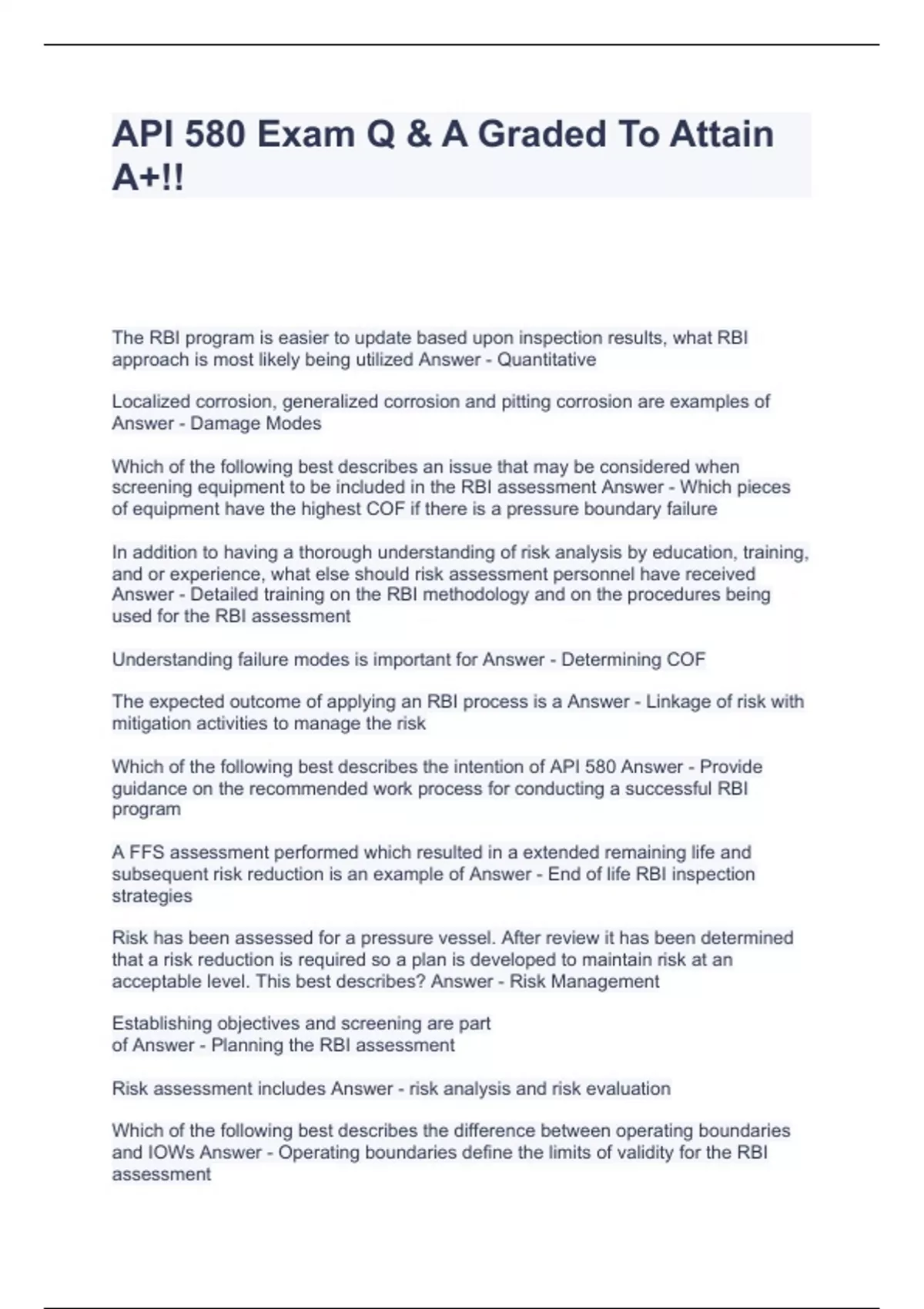 API 580 Exam Q & A Graded To Attain A+!!

The RBI program is easier to update based upon inspection results, what RBI approach is most likely being utilized Answer - Quantitative

Localized corrosion, generalized corrosion and pitting corrosion are examples of Answer - Damage Modes

Which of the following best describes an issue that may be considered when screening equipment to be included in the RBI assessment Answer - Which pieces of equipment have the highest COF if there is a pressure boundary failure

In addition to having a thorough understanding of risk analysis by education, training, and or experience, what else should risk assessment personnel have received Answer - Detailed training on the RBI methodology and on the procedures being used for the RBI assessment

Understanding failure modes is important for Answer - Determining COF

The expected outcome of applying an RBI process is a Answer - Linkage of risk with mitigation activities to manage the risk

Which of the following best describes the intention of API 580 Answer - Provide guidance on the recommended work process for conducting a successful RBI program

A FFS assessment performed which resulted in a extended remaining life and subsequent risk reduction is an example of Answer - End of life RBI inspection strategies

Risk has been assessed for a pressure vessel. After review it has been determined that a risk reduction is required so a plan is developed to maintain risk at an acceptable level. This best describes? Answer - Risk Management

Establishing objectives and screening are part of Answer - Planning the RBI assessment

Risk assessment includes Answer - risk analysis and risk evaluation

Which of the following best describes the difference between operating boundaries and IOWs Answer - Operating boundaries define the limits of validity for the RBI assessment